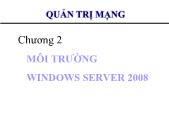 QUẢN TRỊ MẠNG

Chương 2

MÔI TRƯỜNG

WINDOWS SERVER 2008